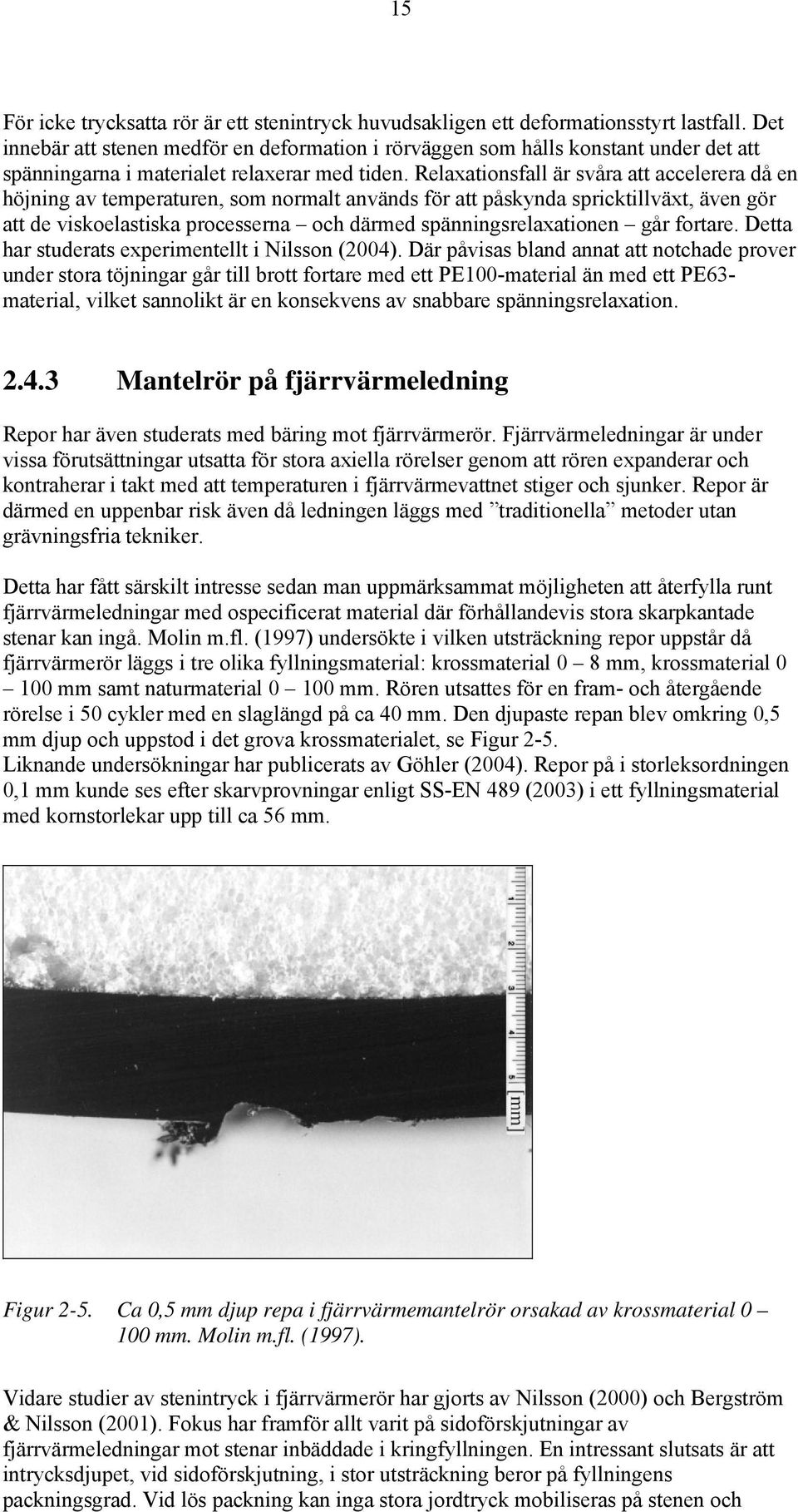 15

För icke trycksatta rör är ett stenintryck huvudsakligen ett deformationsstyrt lastfall. Det innebär att stenen medför en deformation i rörväggen som hålls konstant under det att spänningarna i materialet relaxerar med tiden. Relaxationsfall är svåra att accelerera då en höjning av temperaturen, som normalt används för att påskynda spricktillväxt, även gör att de viskoelastiska processerna – och därmed spänningsrelaxationen – går fortare. Detta har studerats experimentellt i Nilsson (2004). Där påvisas bland annat att notchade prover under stora töjningar går till brott fortare med ett PE100-material än med ett PE63-material, vilket sannolikt är en konsekvens av snabbare spänningsrelaxation.

2.4.3 Mantelrör på fjärrvärmeledning

Repor har även studerats med bäring mot fjärrvärmerör. Fjärrvärmeledningar är under vissa förutsättningar utsatta för stora axiella rörelser genom att rören expanderar och kontraherar i takt med att temperaturen i fjärrvärmevattnet stiger och sjunker. Repor är därmed en uppenbar risk även då ledningen läggs med ”traditionella” metoder utan grävningsfria tekniker.

Detta har fått särskilt intresse sedan man uppmärksammat möjligheten att återfylla runt fjärrvärmeledningar med ospecificerat material där förhållandevis stora skarpkantade stenar kan ingå. Molin m.fl. (1997) undersökte i vilken utsträckning repor uppstår då fjärrvärmerör läggs i tre olika fyllningsmaterial: krossmaterial 0 – 8 mm, krossmaterial 0 – 100 mm samt naturmaterial 0 – 100 mm. Rören utsattes för en fram- och återgående rörelse i 50 cykler med en slaglängd på ca 40 mm. Den djupaste repan blev omkring 0,5 mm djup och uppstod i det grova krossmaterialet, se Figur 2-5.
Liknande undersökningar har publicerats av Göhler (2004). Repor på i storleksordningen 0,1 mm kunde ses efter skarvprovningar enligt SS-EN 489 (2003) i ett fyllningsmaterial med kornstorlekar upp till ca 56 mm.

1
2
3
4
5
mm

Figur 2-5. Ca 0,5 mm djup repa i fjärrvärmemantelrör orsakad av krossmaterial 0 – 100 mm. Molin m.fl. (1997).

Vidare studier av stenintryck i fjärrvärmerör har gjorts av Nilsson (2000) och Bergström & Nilsson (2001). Fokus har framför allt varit på sidoförskjutningar av fjärrvärmeledningar mot stenar inbäddade i kringfyllningen. En intressant slutsats är att intrycksdjupet, vid sidoförskjutning, i stor utsträckning beror på fyllningens packningsgrad. Vid lös packning kan inga stora jordtryck mobiliseras på stenen och